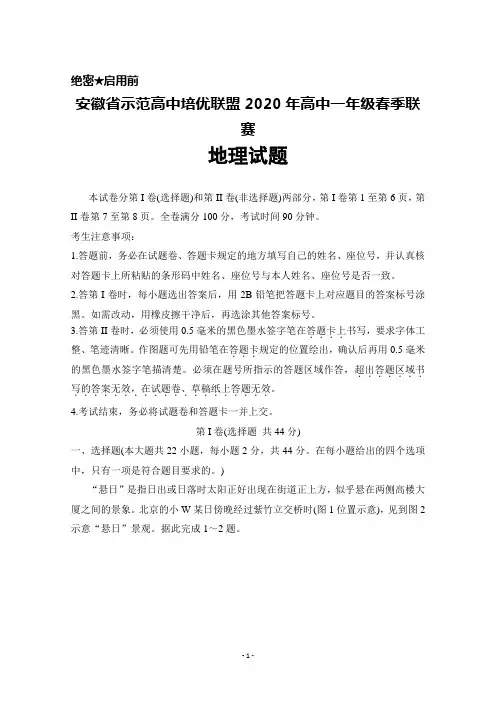 绝密★启用前

安徽省示范高中培优联盟 2020 年高中一年级春季联赛

地理试题

本试卷分第 I 卷(选择题)和第 II 卷(非选择题)两部分，第 I 卷第 1 至第 6 页，第 II 卷第 7 至第 8 页。全卷满分 100 分，考试时间 90 分钟。

考生注意事项：

1.答题前，务必在试题卷、答题卡规定的地方填写自己的姓名、座位号，并认真核对答题卡上所粘贴的条形码中姓名、座位号与本人姓名、座位号是否一致。

2.答第 I 卷时，每小题选出答案后，用 2B 铅笔把答题卡上对应题目的答案标号涂黑。如需改动，用橡皮擦干净后，再选涂其他答案标号。

3.答第 II 卷时，必须使用 0.5 毫米的黑色墨水签字笔在答题卡上书写，要求字体工整、笔迹清晰。作图题可先用铅笔在答题卡规定的位置绘出，确认后再用 0.5 毫米的黑色墨水签字笔描清楚。必须在题号所指示的答题区域作答，超出答题区域书写的答案无效，在试题卷、草稿纸上答题无效。

4.考试结束，务必将试题卷和答题卡一并上交。

第 I 卷(选择题 共 44 分)

一、选择题(本大题共 22 小题，每小题 2 分，共 44 分。在每小题给出的四个选项中，只有一项是符合题目要求的。)

“悬日”是指日出或日落时太阳正好出现在街道正上方，似乎悬在两侧高楼大厦之间的景象。北京的小 W 某日傍晚经过紫竹立交桥时(图 1 位置示意)，见到图 2 示意“悬日”景观。据此完成 1～2 题。

- 1 -